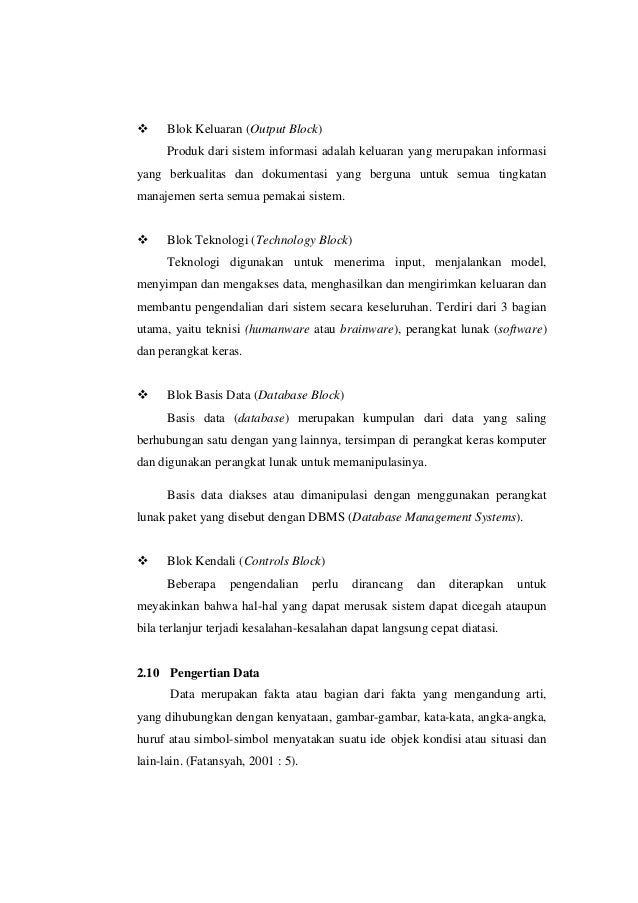 ❖ Blok Keluaran (Output Block)

Produk dari sistem informasi adalah keluaran yang merupakan informasi yang berkualitas dan dokumentasi yang berguna untuk semua tingkatan manajemen serta semua pemakai sistem.

❖ Blok Teknologi (Technology Block)

Teknologi digunakan untuk menerima input, menjalankan model, menyimpan dan mengakses data, menghasilkan dan mengirimkan keluaran dan membantu pengendalian dari sistem secara keseluruhan. Terdiri dari 3 bagian utama, yaitu teknisi (humanware atau brainware), perangkat lunak (software) dan perangkat keras.

❖ Blok Basis Data (Database Block)

Basis data (database) merupakan kumpulan dari data yang saling berhubungan satu dengan yang lainnya, tersimpan di perangkat keras komputer dan digunakan perangkat lunak untuk memanipulasinya.

Basis data diakses atau dimanipulasi dengan menggunakan perangkat lunak paket yang disebut dengan DBMS (Database Management Systems).

❖ Blok Kendali (Controls Block)

Beberapa pengendalian perlu dirancang dan diterapkan untuk meyakinkan bahwa hal-hal yang dapat merusak sistem dapat dicegah ataupun bila terlanjur terjadi kesalahan-kesalahan dapat langsung cepat diatasi.

2.10 Pengertian Data

Data merupakan fakta atau bagian dari fakta yang mengandung arti, yang dihubungkan dengan kenyataan, gambar-gambar, kata-kata, angka-angka, huruf atau simbol-simbol menyatakan suatu ide objek kondisi atau situasi dan lain-lain. (Fatansyah, 2001 : 5).